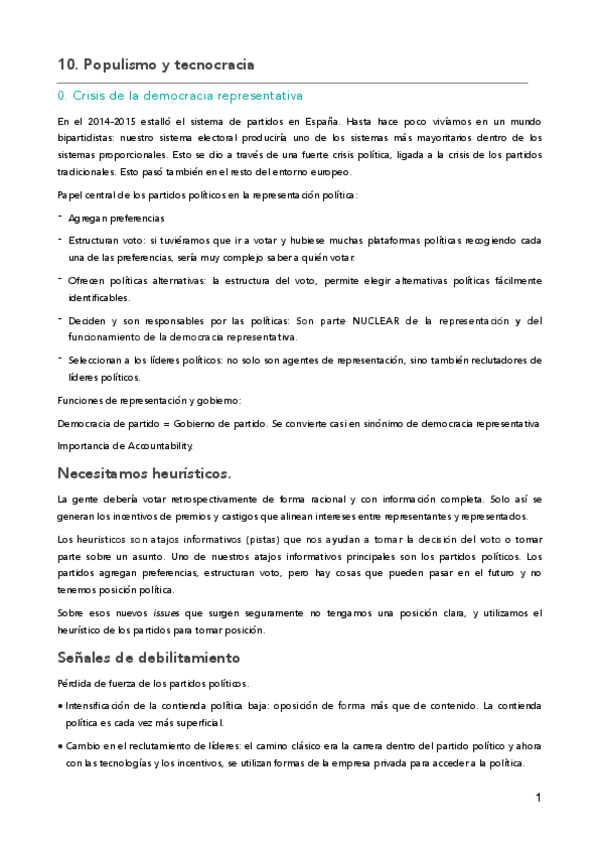 10. Populismo y tecnocracia

0. Crisis de la democracia representativa

En el 2014-2015 estalló el sistema de partidos en España. Hasta hace poco vivíamos en un mundo bipartidistas: nuestro sistema electoral produciría uno de los sistemas más mayoritarios dentro de los sistemas proporcionales. Esto se dio a través de una fuerte crisis política, ligada a la crisis de los partidos tradicionales. Esto pasó también en el resto del entorno europeo.

Papel central de los partidos políticos en la representación política:

- Agregan preferencias
- Estructuran voto: si tuviéramos que ir a votar y hubiese muchas plataformas políticas recogiendo cada una de las preferencias, sería muy complejo saber a quién votar.
- Ofrecen políticas alternativas: la estructura del voto, permite elegir alternativas políticas fácilmente identificables.
- Deciden y son responsables por las políticas: Son parte NUCLEAR de la representación y del funcionamiento de la democracia representativa.
- Seleccionan a los líderes políticos: no solo son agentes de representación, sino también reclutadores de líderes políticos.

Funciones de representación y gobierno:

Democracia de partido = Gobierno de partido. Se convierte casi en sinónimo de democracia representativa

Importancia de Accountability.

Necesitamos heurísticos.

La gente debería votar retrospectivamente de forma racional y con información completa. Solo así se generan los incentivos de premios y castigos que alinean intereses entre representantes y representados.

Los heurísticos son atajos informativos (pistas) que nos ayudan a tomar la decisión del voto o tomar parte sobre un asunto. Uno de nuestros atajos informativos principales son los partidos políticos. Los partidos agregan preferencias, estructuran voto, pero hay cosas que pueden pasar en el futuro y no tenemos posición política.

Sobre esos nuevos issues que surgen seguramente no tengamos una posición clara, y utilizamos el heurístico de los partidos para tomar posición.

Señales de debilitamiento

Pérdida de fuerza de los partidos políticos.

• Intensificación de la contienda política baja: oposición de forma más que de contenido. La contienda política es cada vez más superficial.
• Cambio en el reclutamiento de líderes: el camino clásico era la carrera dentro del partido político y ahora con las tecnologías y los incentivos, se utilizan formas de la empresa privada para acceder a la política.

1